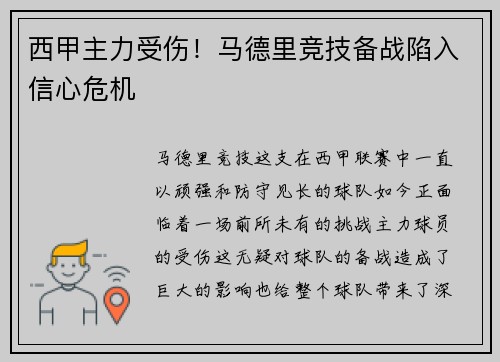 西甲主力受伤！马德里竞技备战陷入信心危机

马德里竞技这支在西甲联赛中一直以顽强和防守见长的球队如今正面临着一场前所未有的挑战主力球员的受伤这无疑对球队的备战造成了巨大的影响也给整个球队带来了深